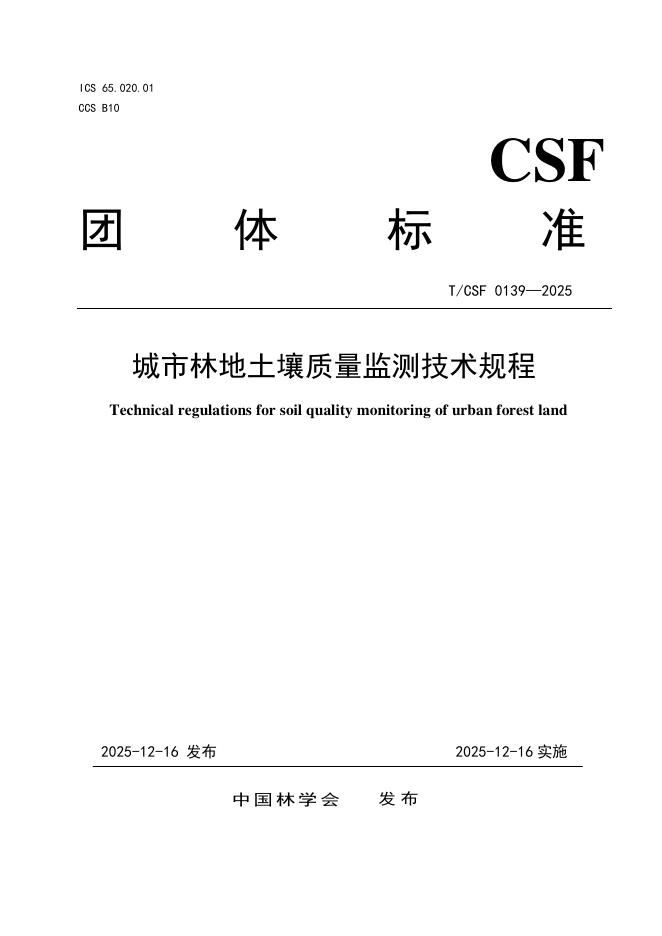 ICS 65.020.01
CCS B10

CSF

团 体 标 准

T/CSF 0139—2025

城市林地土壤质量监测技术规程

Technical regulations for soil quality monitoring of urban forest land

2025-12-16 发布

2025-12-16 实施

中国林学会 发布